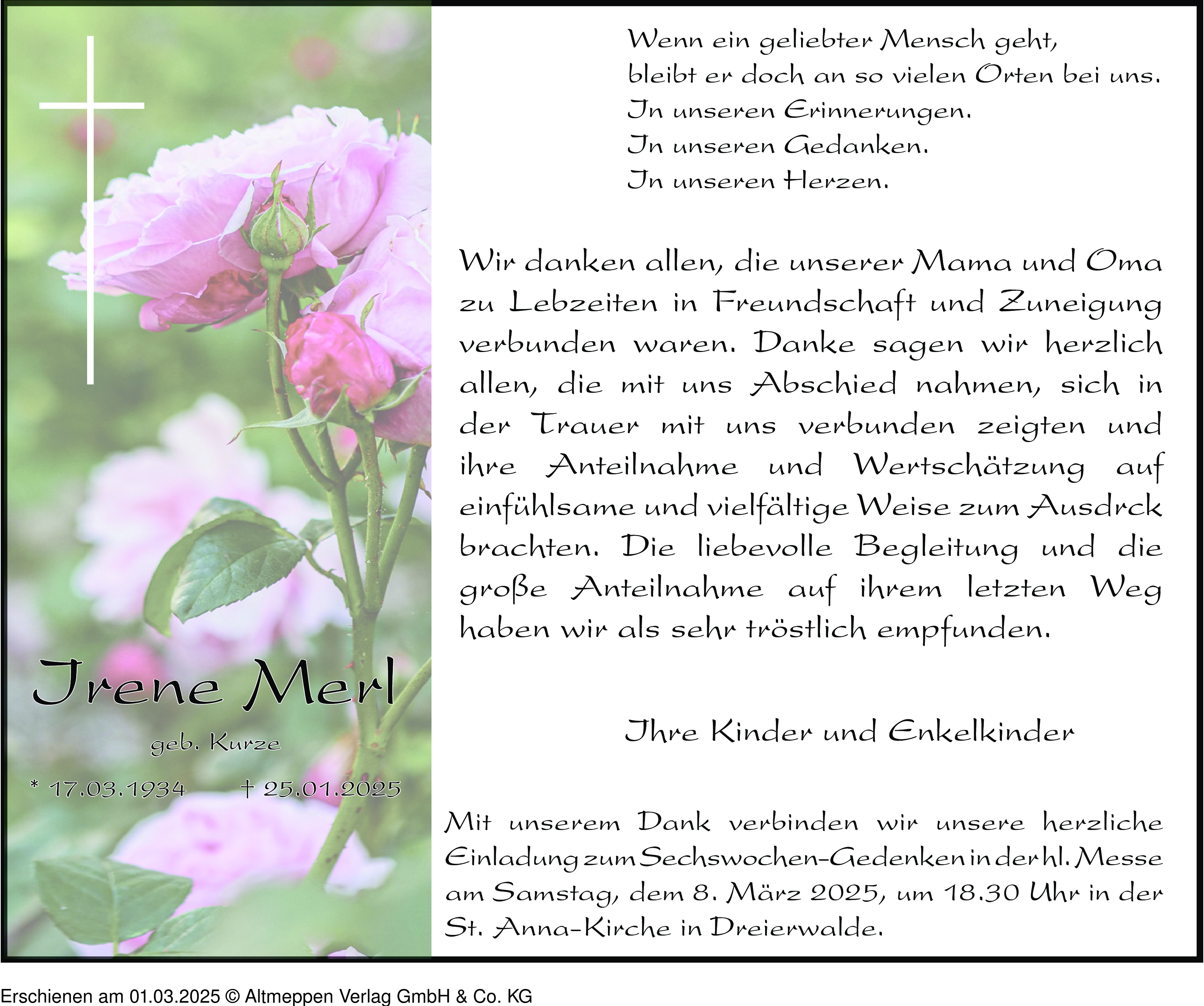 Irene Merl

geb. Kurze

* 17.03.1934 † 25.01.2025

Wenn ein geliebter Mensch geht,
bleibt er doch an so vielen Orten bei uns.
In unseren Erinnerungen.
In unseren Gedanken.
In unseren Herzen.

Wir danken allen, die unserer Mama und Oma zu Lebzeiten in Freundschaft und Zuneigung verbunden waren. Danke sagen wir herzlich allen, die mit uns Abschied nahmen, sich in der Trauer mit uns verbunden zeigten und ihre Anteilnahme und Wertschätzung auf einfühlsame und vielfältige Weise zum Ausdrck brachten. Die liebevolle Begleitung und die große Anteilnahme auf ihrem letzten Weg haben wir als sehr tröstlich empfunden.

Ihre Kinder und Enkelkinder

Mit unserem Dank verbinden wir unsere herzliche Einladung zum Sechswochen-Gedenken in der hl. Messe am Samstag, dem 8. März 2025, um 18.30 Uhr in der St. Anna-Kirche in Dreierwalde.

Erschienen am 01.03.2025 © Altmeppen Verlag GmbH & Co. KG